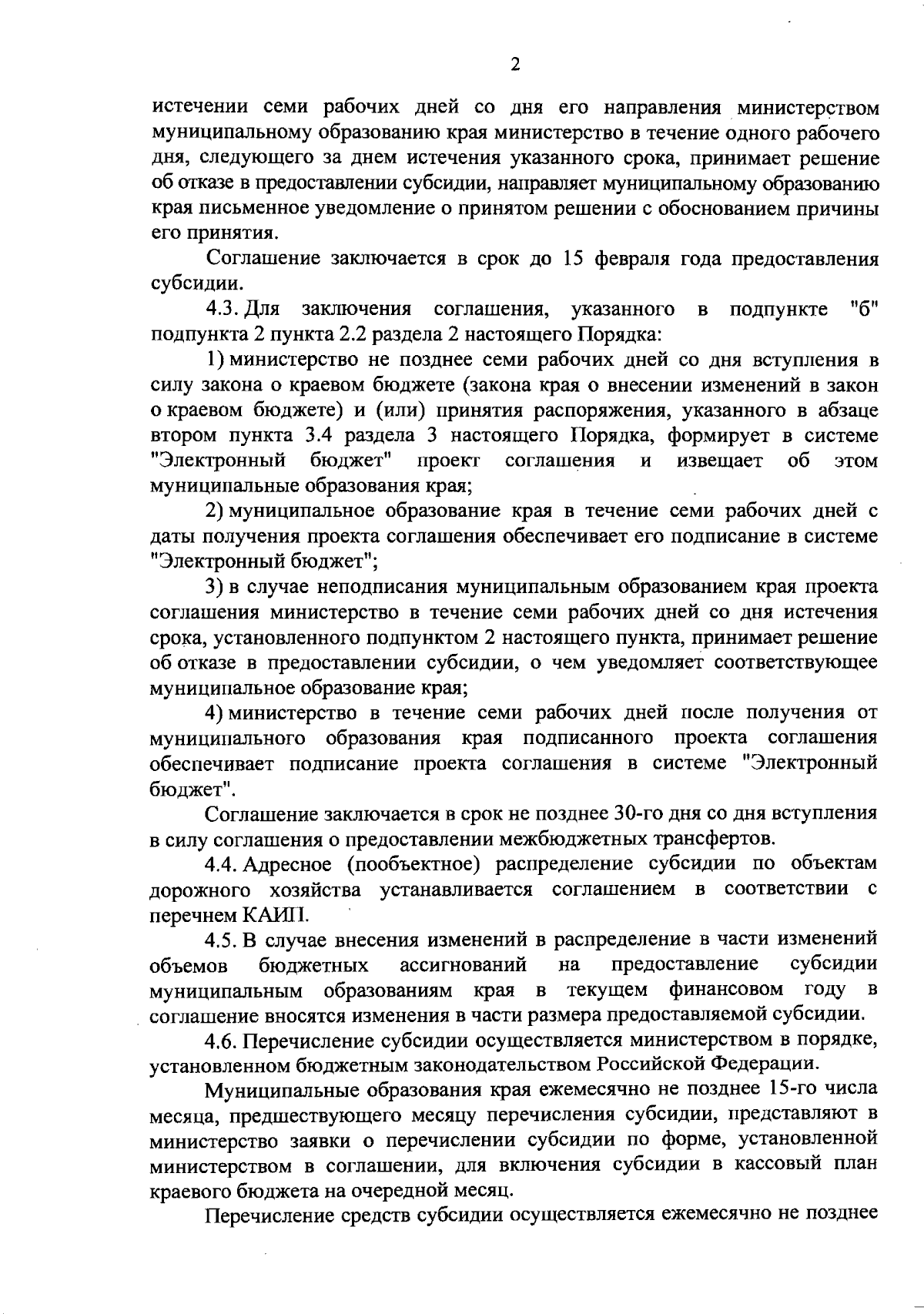 2

истечении семи рабочих дней со дня его направления министерством муниципальному образованию края министерство в течение одного рабочего дня, следующего за днем истечения указанного срока, принимает решение об отказе в предоставлении субсидии, направляет муниципальному образованию края письменное уведомление о принятом решении с обоснованием причины его принятия.

Соглашение заключается в срок до 15 февраля года предоставления субсидии.

4.3. Для заключения соглашения, указанного в подпункте "б" подпункта 2 пункта 2.2 раздела 2 настоящего Порядка:

1) министерство не позднее семи рабочих дней со дня вступления в силу закона о краевом бюджете (закона края о внесении изменений в закон о краевом бюджете) и (или) принятия распоряжения, указанного в абзаце втором пункта 3.4 раздела 3 настоящего Порядка, формирует в системе "Электронный бюджет" проект соглашения и извещает об этом муниципальные образования края;

2) муниципальное образование края в течение семи рабочих дней с даты получения проекта соглашения обеспечивает его подписание в системе "Электронный бюджет";

3) в случае неподписания муниципальным образованием края проекта соглашения министерство в течение семи рабочих дней со дня истечения срока, установленного подпунктом 2 настоящего пункта, принимает решение об отказе в предоставлении субсидии, о чем уведомляет соответствующее муниципальное образование края;

4) министерство в течение семи рабочих дней после получения от муниципального образования края подписанного проекта соглашения обеспечивает подписание проекта соглашения в системе "Электронный бюджет".

Соглашение заключается в срок не позднее 30-го дня со дня вступления в силу соглашения о предоставлении межбюджетных трансфертов.

4.4. Адресное (пообъектное) распределение субсидии по объектам дорожного хозяйства устанавливается соглашением в соответствии с перечнем КАИП.

4.5. В случае внесения изменений в распределение в части изменений объемов бюджетных ассигнований на предоставление субсидии муниципальным образованиям края в текущем финансовом году в соглашение вносятся изменения в части размера предоставляемой субсидии.

4.6. Перечисление субсидии осуществляется министерством в порядке, установленном бюджетным законодательством Российской Федерации.

Муниципальные образования края ежемесячно не позднее 15-го числа месяца, предшествующего месяцу перечисления субсидии, представляют в министерство заявки о перечислении субсидии по форме, установленной министерством в соглашении, для включения субсидии в кассовый план краевого бюджета на очередной месяц.

Перечисление средств субсидии осуществляется ежемесячно не позднее